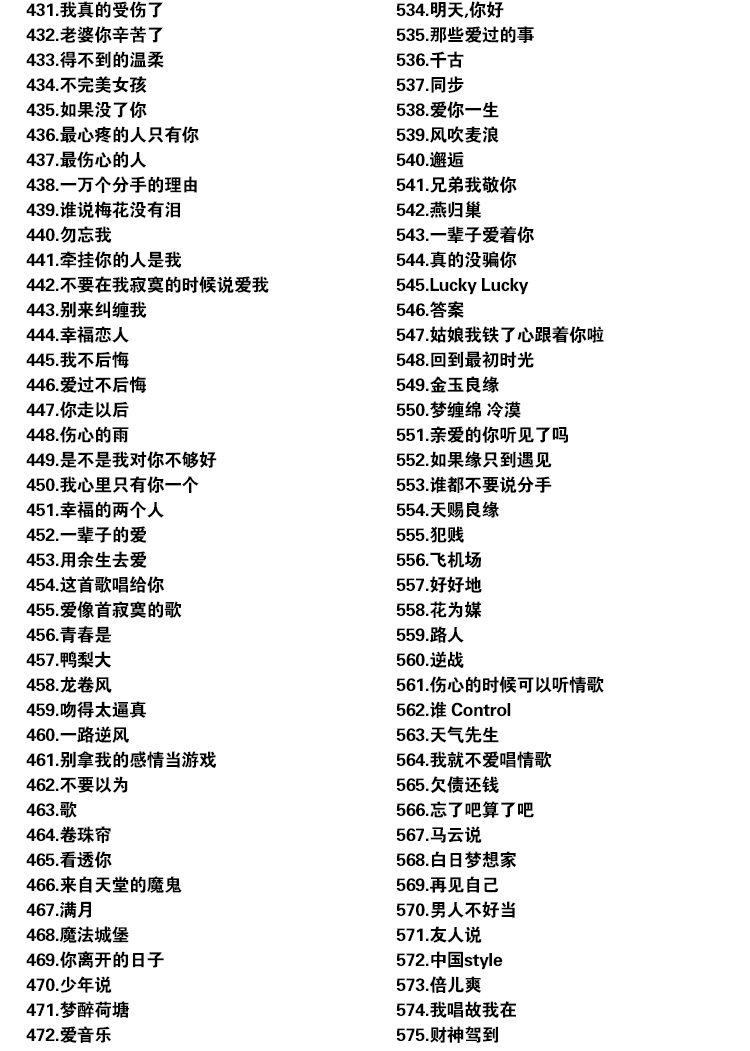 431.我真的受伤了
432.老婆你辛苦了
433.得不到的温柔
434.不完美女孩
435.如果没了你
436.最心疼的人只有你
437.最伤心的人
438.一万个分手的理由
439.谁说梅花没有泪
440.勿忘我
441.牵挂你的人是我
442.不要在我寂寞的时候说爱我
443.别来纠缠我
444.幸福恋人
445.我不后悔
446.爱过不后悔
447.你走以后
448.伤心的雨
449.是不是我对你不够好
450.我心里只有你一个
451.幸福的两个人
452.一辈子的爱
453.用余生去爱
454.这首歌唱给你
455.爱像首寂寞的歌
456.青春是
457.鸭梨大
458.龙卷风
459.吻得太逼真
460.一路逆风
461.别拿我的感情当游戏
462.不要以为
463.歌
464.卷珠帘
465.看透你
466.来自天堂的魔鬼
467.满月
468.魔法城堡
469.你离开的日子
470.少年说
471.梦醉荷塘
472.爱音乐

534.明天,你好
535.那些爱过的事
536.千古
537.同步
538.爱你一生
539.风吹麦浪
540.邂逅
541.兄弟我敬你
542.燕归巢
543.一辈子爱着你
544.真的没骗你
545.Lucky Lucky
546.答案
547.姑娘我铁了心跟着你啦
548.回到最初时光
549.金玉良缘
550.梦缠绵 冷漠
551.亲爱的你听见了吗
552.如果缘只到遇见
553.谁都不要说分手
554.天赐良缘
555.犯贱
556.飞机场
557.好好地
558.花为媒
559.路人
560.逆战
561.伤心的时候可以听情歌
562.谁 Control
563.天气先生
564.我就不爱唱情歌
565.欠债还钱
566.忘了吧算了吧
567.马云说
568.白日梦想家
569.再见自己
570.男人不好当
571.友人说
572.中国style
573.倍儿爽
574.我唱故我在
575.财神驾到